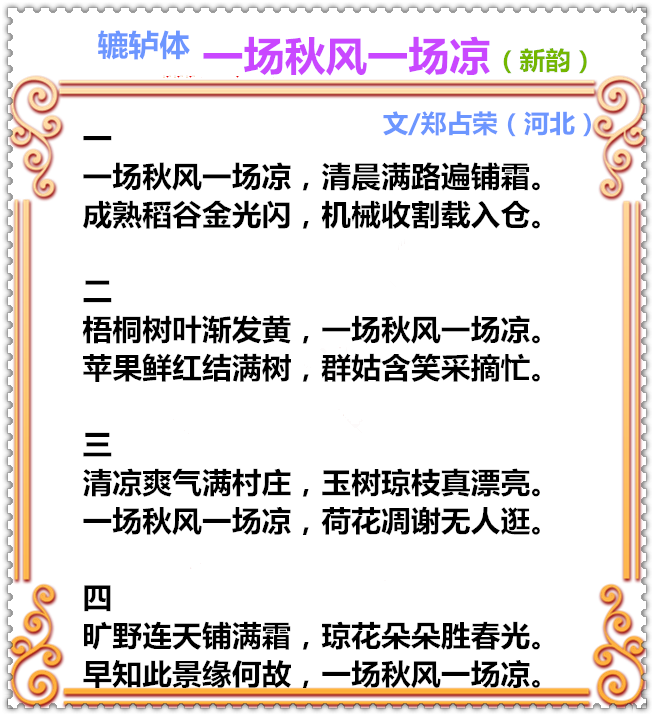 辘轳体 一场秋风一场凉（新韵）

文/郑占荣（河北）

一
一场秋风一场凉，清晨满路遍铺霜。
成熟稻谷金光闪，机械收割载入仓。

二
梧桐树叶渐发黄，一场秋风一场凉。
苹果鲜红结满树，群姑含笑采摘忙。

三
清凉爽气满村庄，玉树琼枝真漂亮。
一场秋风一场凉，荷花凋谢无人逛。

四
旷野连天铺满霜，琼花朵朵胜春光。
早知此景缘何故，一场秋风一场凉。